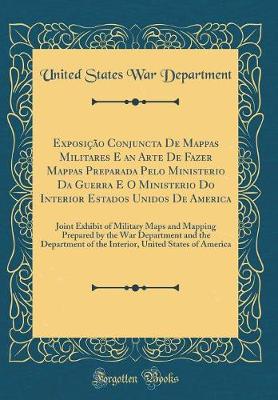 United States War Department

Exposição Conjuncta De Mappas Militares E an Arte De Fazer Mappas Preparada Pelo Ministerio Da Guerra E O Ministerio Do Interior Estados Unidos De America

Joint Exhibit of Military Maps and Mapping Prepared by the War Department and the Department of the Interior, United States of America

Forgotten Books